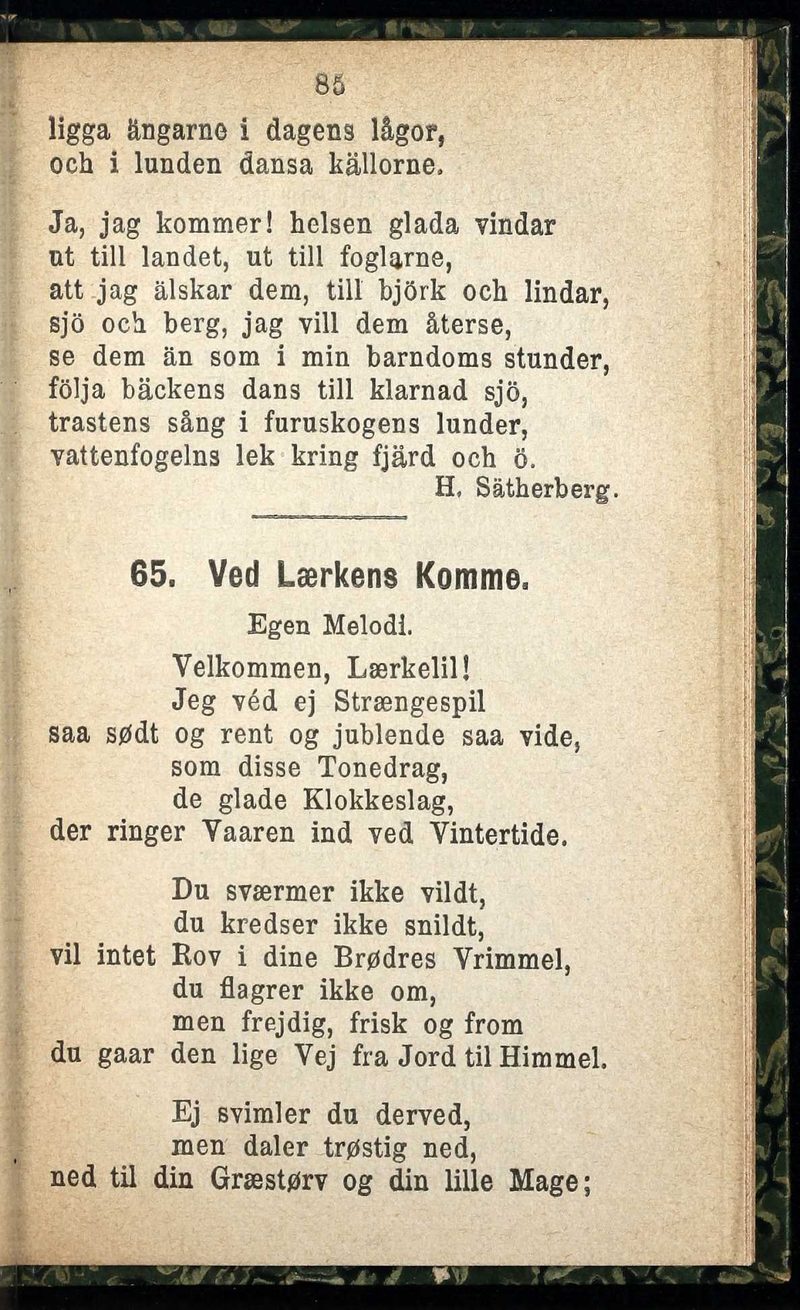 85

ligga ängarne i dagens lågor,
och i lunden dansa källorne.

Ja, jag kommer! helsen glada vindar
ut till landet, ut till foglarne,
att jag älskar dem, till björk och lindar,
sjö och berg, jag vill dem återse,
se dem än som i min barndoms stunder,
följa bäckens dans till klarnad sjö,
trastens sång i furuskogens lunder,
vattenfogelns lek kring fjärd och ö.
H. Sätherberg.

65. Ved Lærkens Komme.

Egen Melodi.

Velkommen, Lærkelil!
Jeg véd ej Strængespil
saa sødt og rent og jublende saa vide,
som disse Tonedrag,
de glade Klokkeslag,
der ringer Vaaren ind ved Vintertide.

Du sværmer ikke vildt,
du kredser ikke snildt,
vil intet Rov i dine Brødres Vrimmel,
du flagrer ikke om,
men frejdig, frisk og from
du gaar den lige Vej fra Jord til Himmel.

Ej svimler du derved,
men daler trøstig ned,
ned til din Græstørv og din lille Mage;